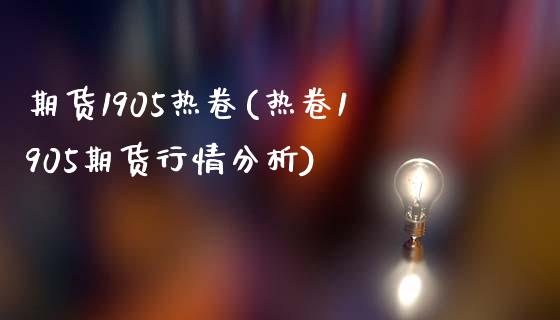 期货1905热卷(热卷1905期货行情分析)